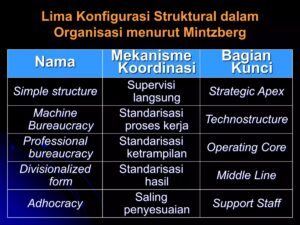 Lima Konfigurasi Struktural dalam Organisasi menurut Mintzberg

| Nama | Mekanisme Koordinasi | Bagian Kunci |
|---|---|---|
| Simple structure | Supervisi langsung | Strategic Apex |
| Machine Bureaucracy | Standarisasi proses kerja | Technostructure |
| Professional bureaucracy | Standarisasi ketrampilan | Operating Core |
| Divisionalized form | Standarisasi hasil | Middle Line |
| Adhocracy | Saling penyesuaian | Support Staff |